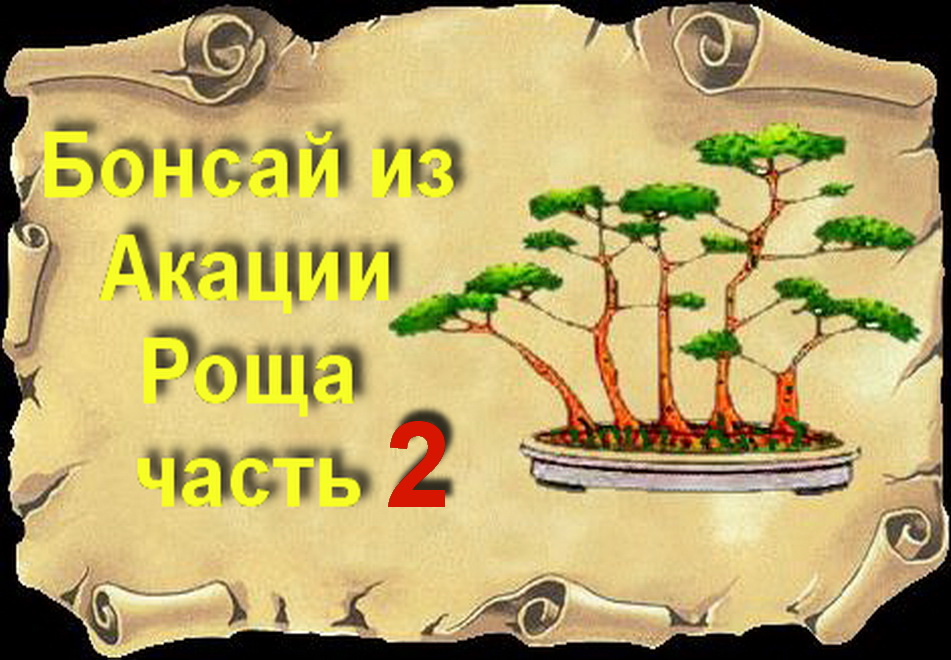 Бонсай из
Акации
Роща
часть 2